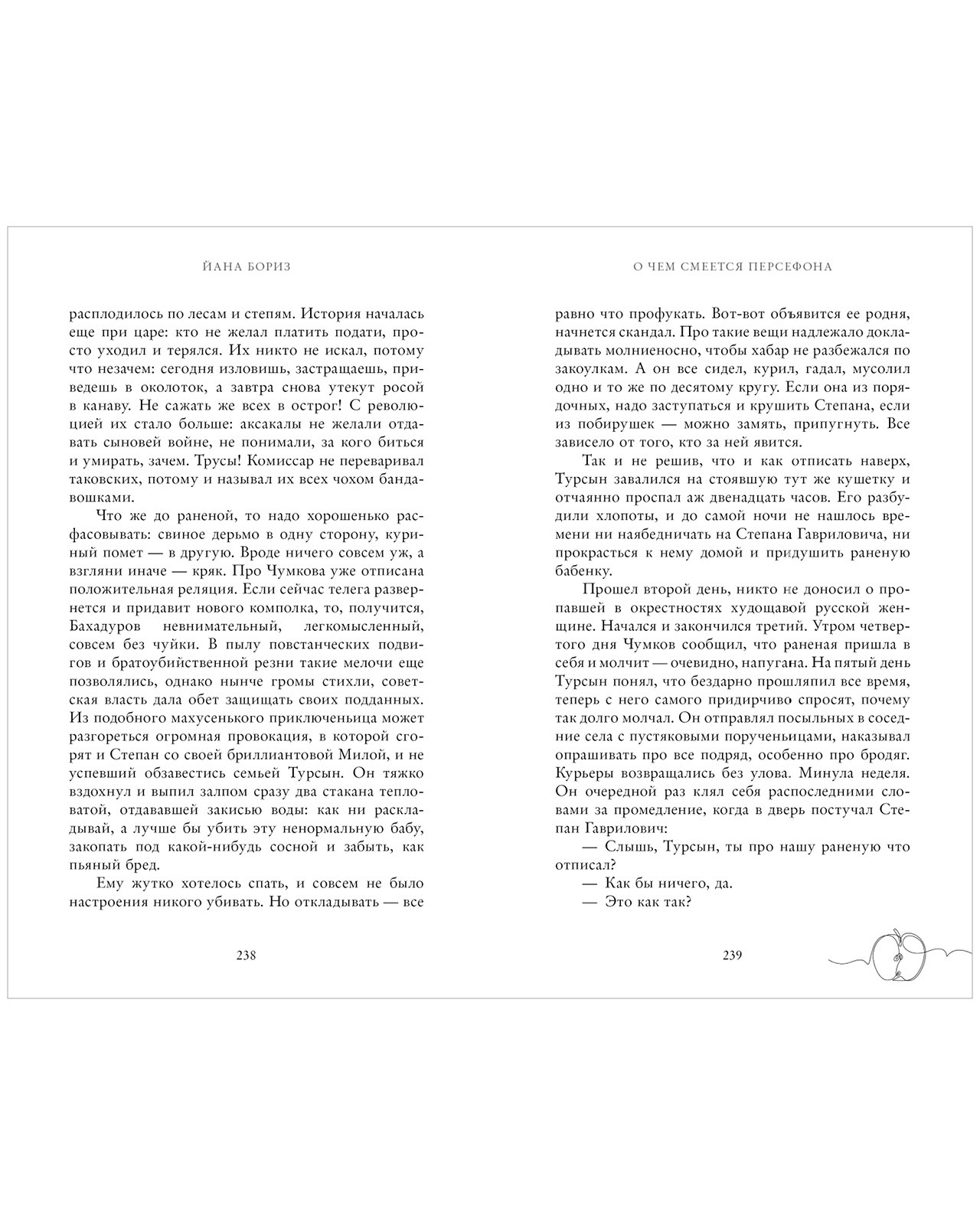 ЙАНА БОРИЗ

расплодилось по лесам и степям. История началась еще при царе: кто не желал платить подати, просто уходил и терялся. Их никто не искал, потому что незачем: сегодня изловишь, застращаешь, приведешь в околоток, а завтра снова утекут росой в канаву. Не сажать же всех в острог! С революцией их стало больше: аксакалы не желали отдавать сыновей войне, не понимали, за кого биться и умирать, зачем. Трусы! Комиссар не переваривал таковских, потому и называл их всех чохом бандавошками.

Что же до раненой, то надо хорошенько расфасовывать: свиное дерьмо в одну сторону, куриный помет — в другую. Вроде ничего совсем уж, а взгляни иначе — кряк. Про Чумкова уже отписана положительная реляция. Если сейчас телега развернется и придавит нового комполка, то, получится, Бахадуров невнимательный, легкомысленный, совсем без чуйки. В пылу повстанческих подвигов и братоубийственной резни такие мелочи еще позволялись, однако нынче громы стихли, советская власть дала обет защищать своих подданных. Из подобного махусенького приключеньица может разгореться огромная провокация, в которой сгорят и Степан со своей бриллиантовой Милой, и не успевший обзавестись семьей Турсын. Он тяжко вздохнул и выпил залпом сразу два стакана тепловатой, отдававшей закисью воды: как ни раскладывай, а лучше бы убить эту ненормальную бабу, закопать под какой-нибудь сосной и забыть, как пьяный бред.

Ему жутко хотелось спать, и совсем не было настроения никого убивать. Но откладывать — все

238

О ЧЕМ СМЕЕТСЯ ПЕРСЕФОНА

равно что профукать. Вот-вот объявится ее родня, начнется скандал. Про такие вещи надлежало докладывать молниеносно, чтобы хабар не разбежался по закоулкам. А он все сидел, курил, гадал, мусолил одно и то же по десятому кругу. Если она из порядочных, надо заступаться и крушить Степана, если из побирушек — можно замять, припугнуть. Все зависело от того, кто за ней явится.

Так и не решив, что и как отписать наверх, Турсын завалился на стоявшую тут же кушетку и отчаянно проспал аж двенадцать часов. Его разбудили хлопоты, и до самой ночи не нашлось времени ни наябедничать на Степана Гавриловича, ни прокрасться к нему домой и придушить раненую бабенку.

Прошел второй день, никто не доносил о пропавшей в окрестностях худощавой русской женщине. Начался и закончился третий. Утром четвертого дня Чумков сообщил, что раненая пришла в себя и молчит — очевидно, напугана. На пятый день Турсын понял, что бездарно прошляпил все время, теперь с него самого придирчиво спросят, почему так долго молчал. Он отправлял посыльных в соседние села с пустяковыми порученьицами, наказывал опрашивать про все подряд, особенно про бродяг. Курьеры возвращались без улова. Минула неделя. Он очередной раз клял себя распоследними словами за промедление, когда в дверь постучал Степан Гаврилович:

— Слышь, Турсын, ты про нашу раненую что отписал?

— Как бы ничего, да.

— Это как так?

239